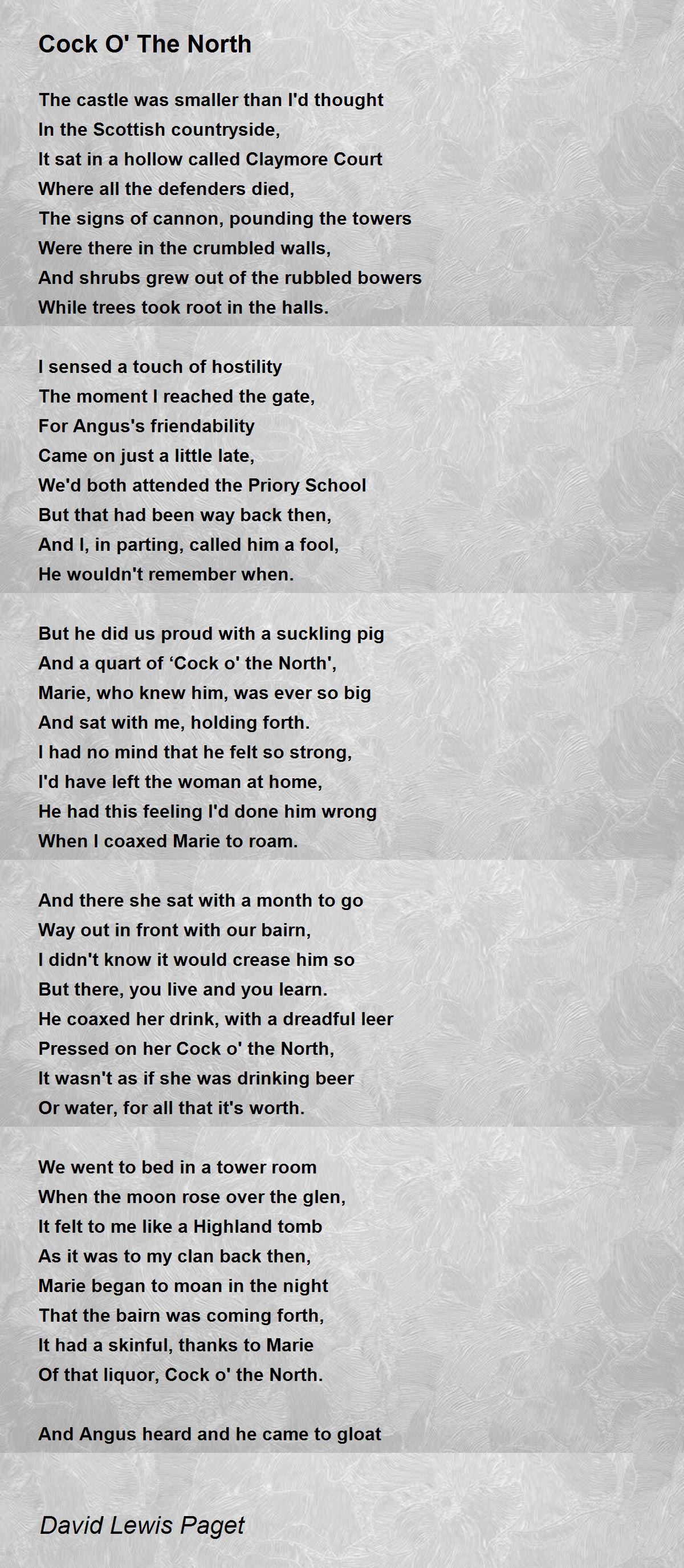 Cock O' The North

The castle was smaller than I'd thought
In the Scottish countryside,
It sat in a hollow called Claymore Court
Where all the defenders died,
The signs of cannon, pounding the towers
Were there in the crumbled walls,
And shrubs grew out of the rubbled bowers
While trees took root in the halls.

I sensed a touch of hostility
The moment I reached the gate,
For Angus's friendability
Came on just a little late,
We'd both attended the Priory School
But that had been way back then,
And I, in parting, called him a fool,
He wouldn't remember when.

But he did us proud with a suckling pig
And a quart of ‘Cock o' the North',
Marie, who knew him, was ever so big
And sat with me, holding forth.
I had no mind that he felt so strong,
I'd have left the woman at home,
He had this feeling I'd done him wrong
When I coaxed Marie to roam.

And there she sat with a month to go
Way out in front with our bairn,
I didn't know it would crease him so
But there, you live and you learn.
He coaxed her drink, with a dreadful leer
Pressed on her Cock o' the North,
It wasn't as if she was drinking beer
Or water, for all that it's worth.

We went to bed in a tower room
When the moon rose over the glen,
It felt to me like a Highland tomb
As it was to my clan back then,
Marie began to moan in the night
That the bairn was coming forth,
It had a skinful, thanks to Marie
Of that liquor, Cock o' the North.

And Angus heard and he came to gloat

David Lewis Paget